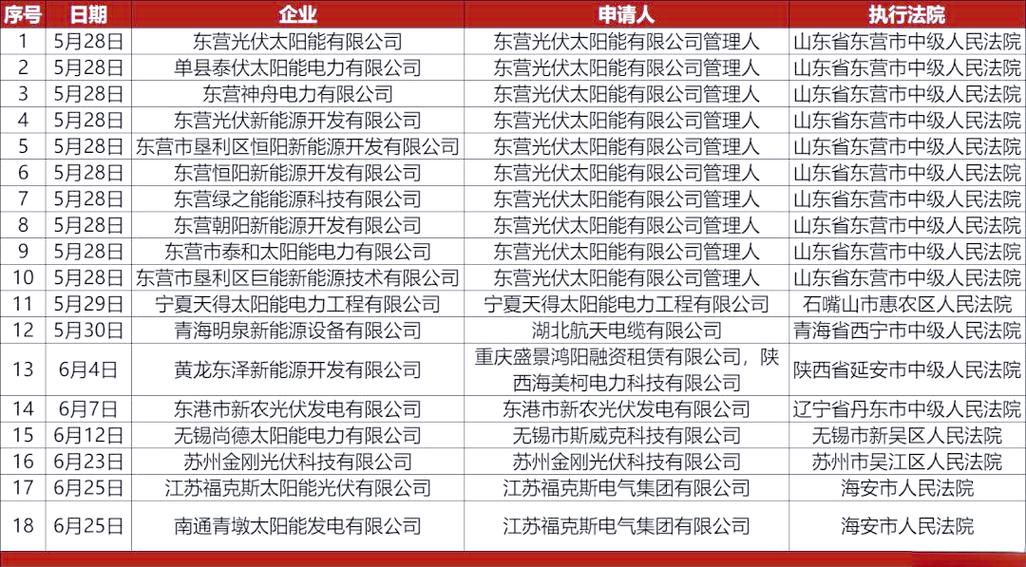 | 序号 | 日期 | 企业 | 申请人 | 执行法院 |
|---|---|---|---|---|
| 1 | 5月28日 | 东营光伏太阳能有限公司 | 东营光伏太阳能有限公司管理人 | 山东省东营市中级人民法院 |
| 2 | 5月28日 | 单县泰伏太阳能电力有限公司 | 东营光伏太阳能有限公司管理人 | 山东省东营市中级人民法院 |
| 3 | 5月28日 | 东营神舟电力有限公司 | 东营光伏太阳能有限公司管理人 | 山东省东营市中级人民法院 |
| 4 | 5月28日 | 东营光伏新能源开发有限公司 | 东营光伏太阳能有限公司管理人 | 山东省东营市中级人民法院 |
| 5 | 5月28日 | 东营市垦利区恒阳新能源开发有限公司 | 东营光伏太阳能有限公司管理人 | 山东省东营市中级人民法院 |
| 6 | 5月28日 | 东营恒阳新能源开发有限公司 | 东营光伏太阳能有限公司管理人 | 山东省东营市中级人民法院 |
| 7 | 5月28日 | 东营绿之能能源科技有限公司 | 东营光伏太阳能有限公司管理人 | 山东省东营市中级人民法院 |
| 8 | 5月28日 | 东营朝阳新能源开发有限公司 | 东营光伏太阳能有限公司管理人 | 山东省东营市中级人民法院 |
| 9 | 5月28日 | 东营市泰和太阳能电力有限公司 | 东营光伏太阳能有限公司管理人 | 山东省东营市中级人民法院 |
| 10 | 5月28日 | 东营市垦利区巨能新能源技术有限公司 | 东营光伏太阳能有限公司管理人 | 山东省东营市中级人民法院 |
| 11 | 5月29日 | 宁夏天得太阳能电力工程有限公司 | 宁夏天得太阳能电力工程有限公司 | 石嘴山市惠农区人民法院 |
| 12 | 5月30日 | 青海明泉新能源设备有限公司 | 湖北航天电缆有限公司 | 青海省西宁市中级人民法院 |
| 13 | 6月4日 | 黄龙东泽新能源开发有限公司 | 重庆盛景鸿阳融资租赁有限公司，陕西海美柯电力科技有限公司 | 陕西省延安市中级人民法院 |
| 14 | 6月7日 | 东港市新农光伏发电有限公司 | 东港市新农光伏发电有限公司 | 辽宁省丹东市中级人民法院 |
| 15 | 6月12日 | 无锡尚德太阳能电力有限公司 | 无锡市斯威克科技有限公司 | 无锡市新吴区人民法院 |
| 16 | 6月23日 | 苏州金刚光伏科技有限公司 | 苏州金刚光伏科技有限公司 | 苏州市吴江区人民法院 |
| 17 | 6月25日 | 江苏福克斯太阳能光伏有限公司 | 江苏福克斯电气集团有限公司 | 海安市人民法院 |
| 18 | 6月25日 | 南通青墩太阳能发电有限公司 | 江苏福克斯电气集团有限公司 | 海安市人民法院 |